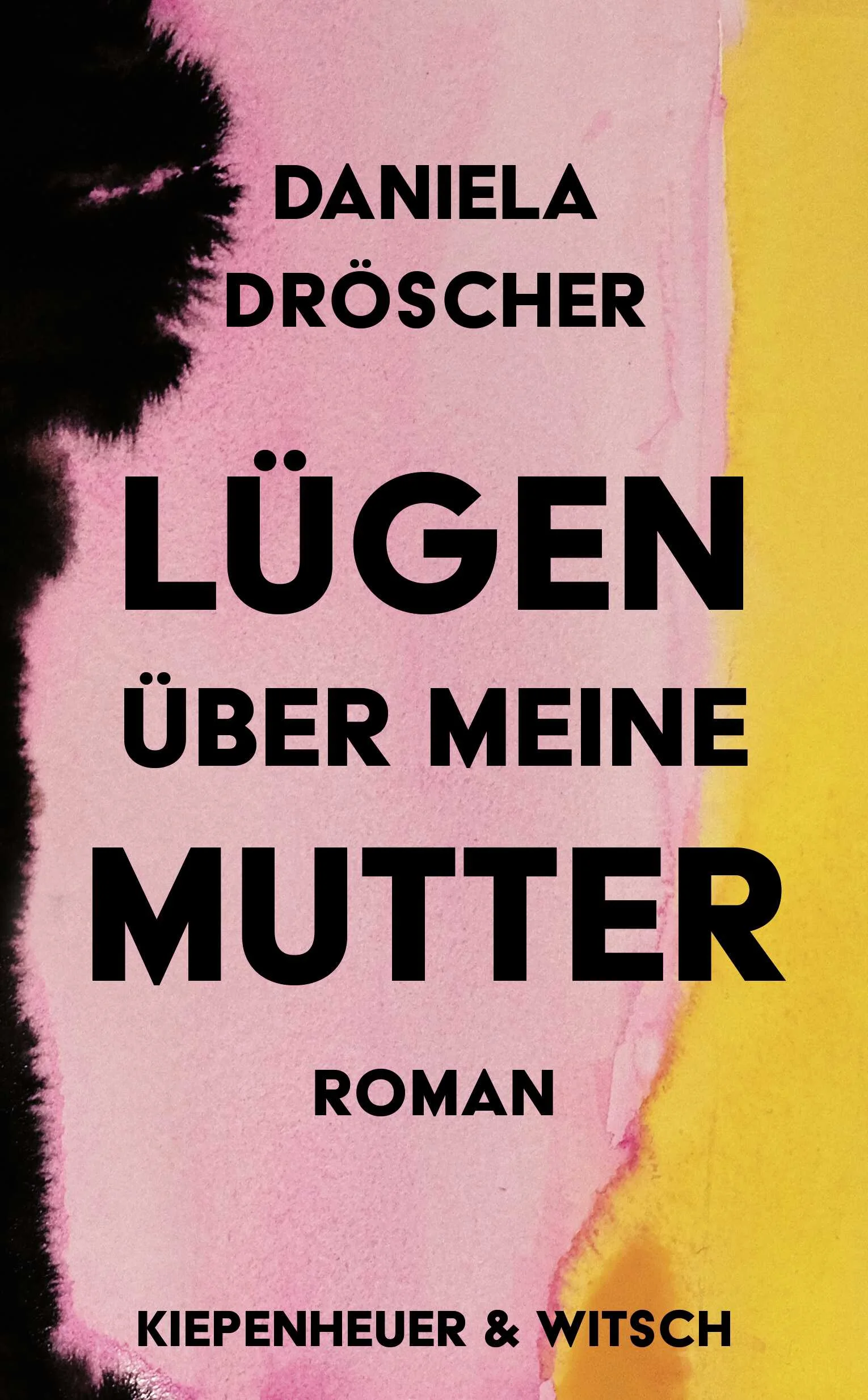 DANIELA DRÖSCHER

LÜGEN ÜBER MEINE MUTTER

ROMAN

KIEPENHEUER & WITSCH